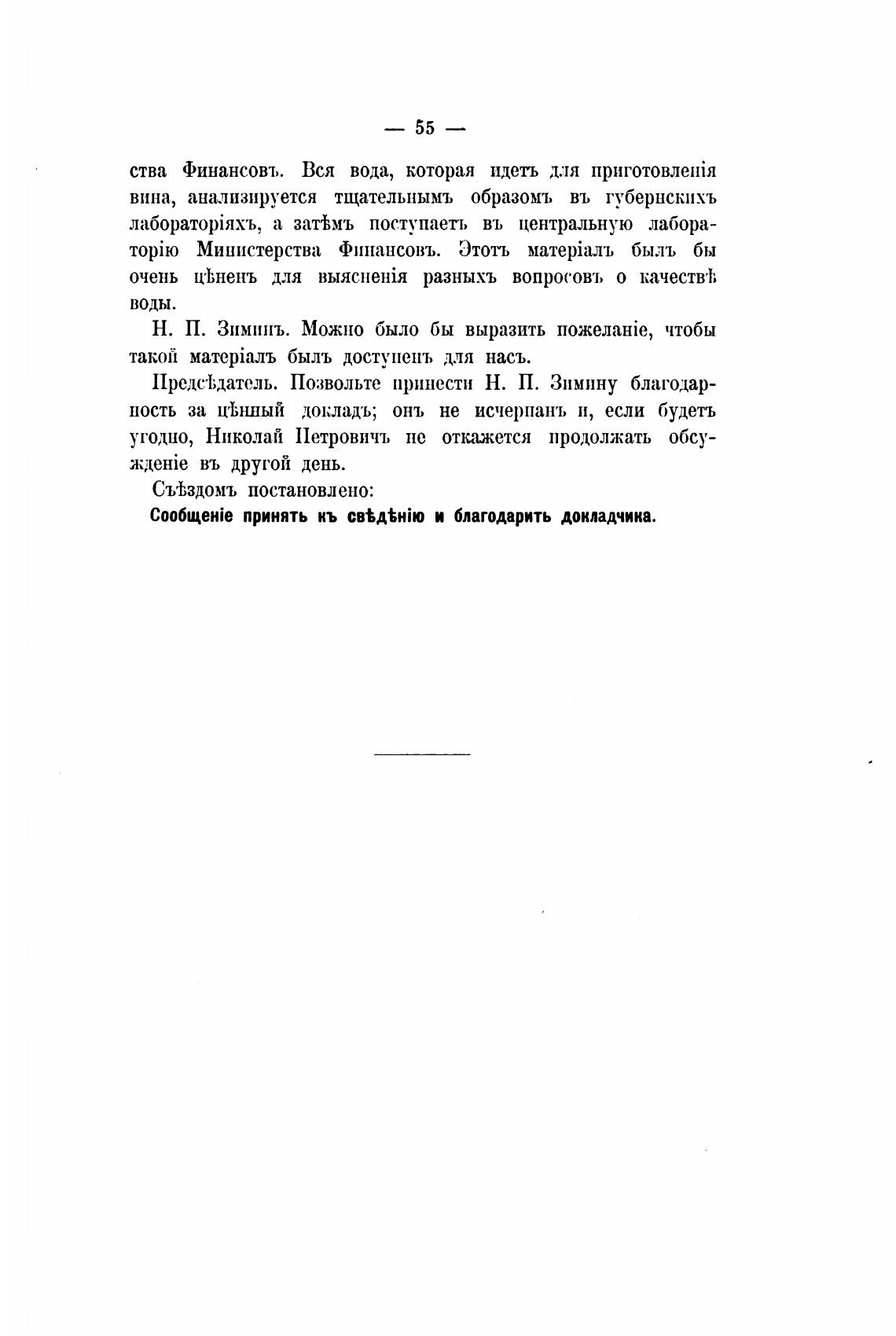 — 55 —

ства Финансовъ. Вся вода, которая идетъ для приготовленія вина, анализируется тщательнымъ образомъ въ губернскихъ лабораторіяхъ, а затѣмъ поступаетъ въ центральную лабораторію Министерства Финансовъ. Этотъ матеріалъ былъ бы очень цѣненъ для выясненія разныхъ вопросовъ о качествѣ воды.

Н. П. Зиминъ. Можно было бы выразить пожеланіе, чтобы такой матеріалъ былъ доступенъ для насъ.

Предсѣдатель. Позвольте принести Н. П. Зимину благодарность за цѣнный докладъ; онъ не исчерпанъ и, если будетъ угодно, Николай Петровичъ не откажется продолжать обсужденіе въ другой день.

Съѣздомъ постановлено:

Сообщеніе принять къ свѣдѣнію и благодарить докладчика.